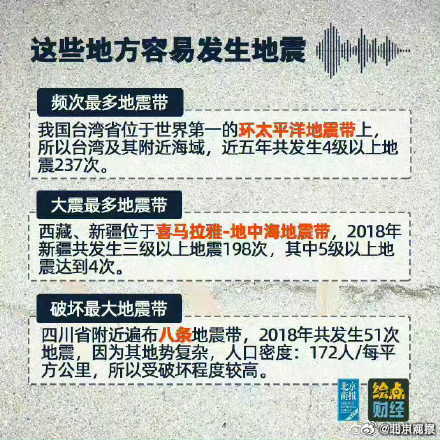 这些地方容易发生地震

频次最多地震带

我国台湾省位于世界第一的环太平洋地震带上，所以台湾及其附近海域，近五年共发生4级以上地震237次。

大震最多地震带

西藏、新疆位于喜马拉雅-地中海地震带，2018年新疆共发生三级以上地震198次，其中5级以上地震达到4次。

破坏最大地震带

四川省附近遍布八条地震带，2018年共发生51次地震，因为其地势复杂，人口密度：172人/每平方公里，所以受破坏程度较高。

北京商报

绘点财经

@北京商报